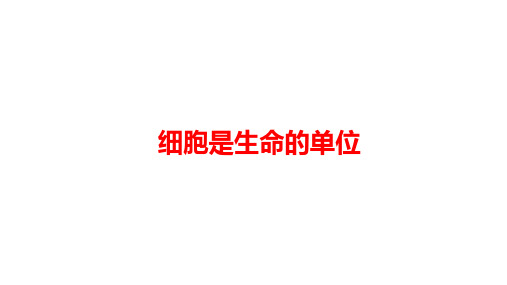 细胞是生命的单位